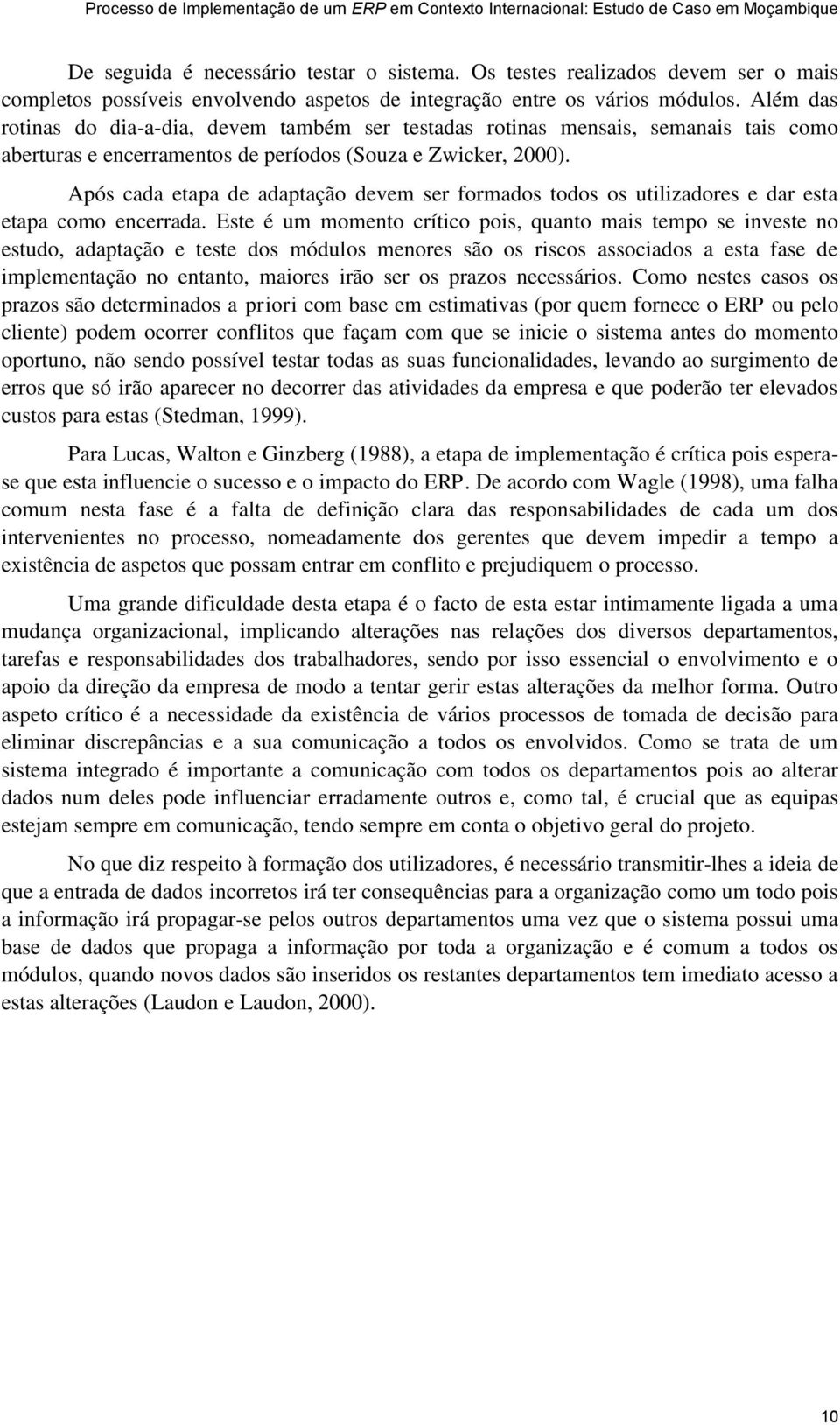 Processo de Implementação de um ERP em Contexto Internacional: Estudo de Caso em Moçambique

De seguida é necessário testar o sistema. Os testes realizados devem ser o mais completos possíveis envolvendo aspetos de integração entre os vários módulos. Além das rotinas do dia-a-dia, devem também ser testadas rotinas mensais, semanais tais como aberturas e encerramentos de períodos (Souza e Zwicker, 2000).

Após cada etapa de adaptação devem ser formados todos os utilizadores e dar esta etapa como encerrada. Este é um momento crítico pois, quanto mais tempo se investe no estudo, adaptação e teste dos módulos menores são os riscos associados a esta fase de implementação no entanto, maiores irão ser os prazos necessários. Como nestes casos os prazos são determinados a priori com base em estimativas (por quem fornece o ERP ou pelo cliente) podem ocorrer conflitos que façam com que se inicie o sistema antes do momento oportuno, não sendo possível testar todas as suas funcionalidades, levando ao surgimento de erros que só irão aparecer no decorrer das atividades da empresa e que poderão ter elevados custos para estas (Stedman, 1999).

Para Lucas, Walton e Ginzberg (1988), a etapa de implementação é crítica pois espera-se que esta influencie o sucesso e o impacto do ERP. De acordo com Wagle (1998), uma falha comum nesta fase é a falta de definição clara das responsabilidades de cada um dos intervenientes no processo, nomeadamente dos gerentes que devem impedir a tempo a existência de aspetos que possam entrar em conflito e prejudiquem o processo.

Uma grande dificuldade desta etapa é o facto de esta estar intimamente ligada a uma mudança organizacional, implicando alterações nas relações dos diversos departamentos, tarefas e responsabilidades dos trabalhadores, sendo por isso essencial o envolvimento e o apoio da direção da empresa de modo a tentar gerir estas alterações da melhor forma. Outro aspeto crítico é a necessidade da existência de vários processos de tomada de decisão para eliminar discrepâncias e a sua comunicação a todos os envolvidos. Como se trata de um sistema integrado é importante a comunicação com todos os departamentos pois ao alterar dados num deles pode influenciar erradamente outros e, como tal, é crucial que as equipas estejam sempre em comunicação, tendo sempre em conta o objetivo geral do projeto.

No que diz respeito à formação dos utilizadores, é necessário transmitir-lhes a ideia de que a entrada de dados incorretos irá ter consequências para a organização como um todo pois a informação irá propagar-se pelos outros departamentos uma vez que o sistema possui uma base de dados que propaga a informação por toda a organização e é comum a todos os módulos, quando novos dados são inseridos os restantes departamentos tem imediato acesso a estas alterações (Laudon e Laudon, 2000).

10